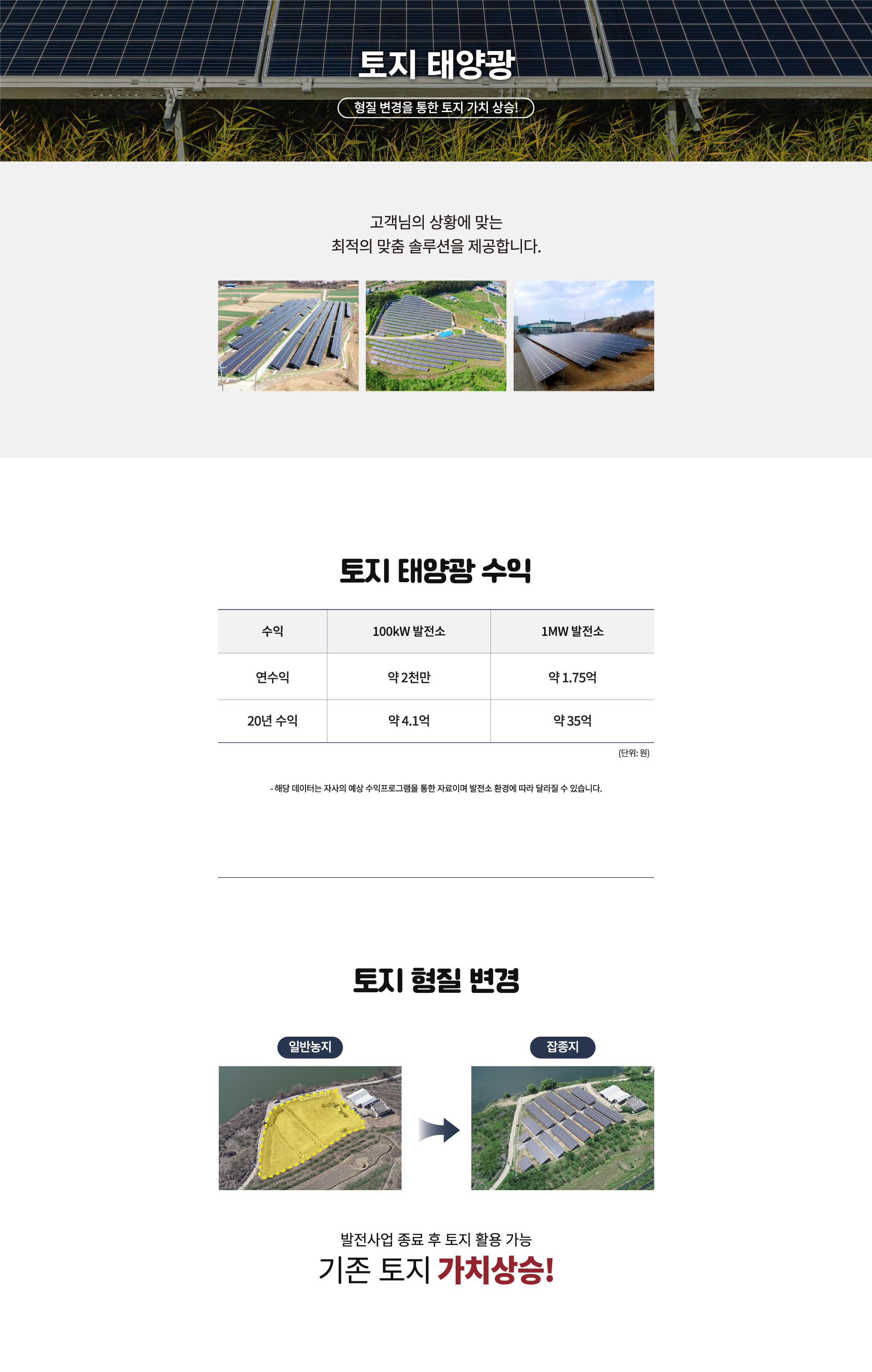 토지 태양광

형질 변경을 통한 토지 가치 상승!

고객님의 상황에 맞는
최적의 맞춤 솔루션을 제공합니다.

토지 태양광 수익

| 수익 | 100kW 발전소 | 1MW 발전소 |
|---|---|---|
| 연수익 | 약 2천만 | 약 1.75억 |
| 20년 수익 | 약 4.1억 | 약 35억 |

(단위: 원)

- 해당 데이터는 자사의 예상 수익프로그램을 통한 자료이며 발전소 환경에 따라 달라질 수 있습니다.

토지 형질 변경

일반농지

잡종지

발전사업 종료 후 토지 활용 가능
기존 토지 가치상승!